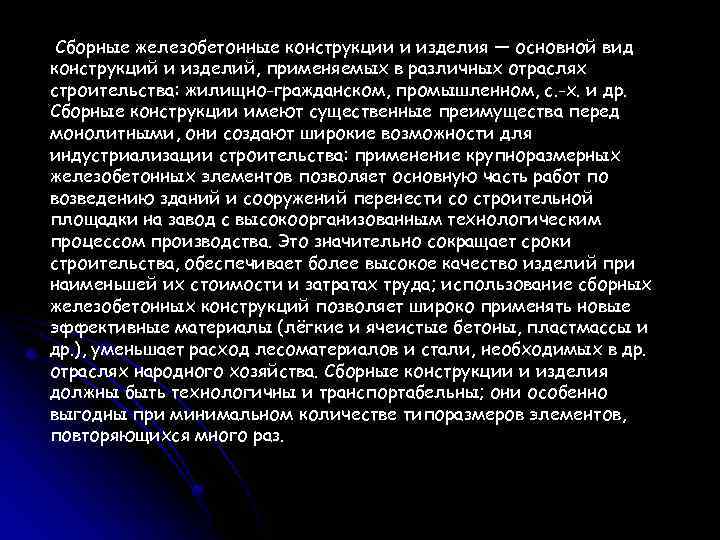 Сборные железобетонные конструкции и изделия — основной вид конструкций и изделий, применяемых в различных отраслях строительства: жилищно-гражданском, промышленном, с.-х. и др. Сборные конструкции имеют существенные преимущества перед монолитными, они создают широкие возможности для индустриализации строительства: применение крупноразмерных железобетонных элементов позволяет основную часть работ по возведению зданий и сооружений перенести со строительной площадки на завод с высокоорганизованным технологическим процессом производства. Это значительно сокращает сроки строительства, обеспечивает более высокое качество изделий при наименьшей их стоимости и затратах труда; использование сборных железобетонных конструкций позволяет широко применять новые эффективные материалы (лёгкие и ячеистые бетоны, пластмассы и др.), уменьшает расход лесоматериалов и стали, необходимых в др. отраслях народного хозяйства. Сборные конструкции и изделия должны быть технологичны и транспортабельны; они особенно выгодны при минимальном количестве типоразмеров элементов, повторяющихся много раз.